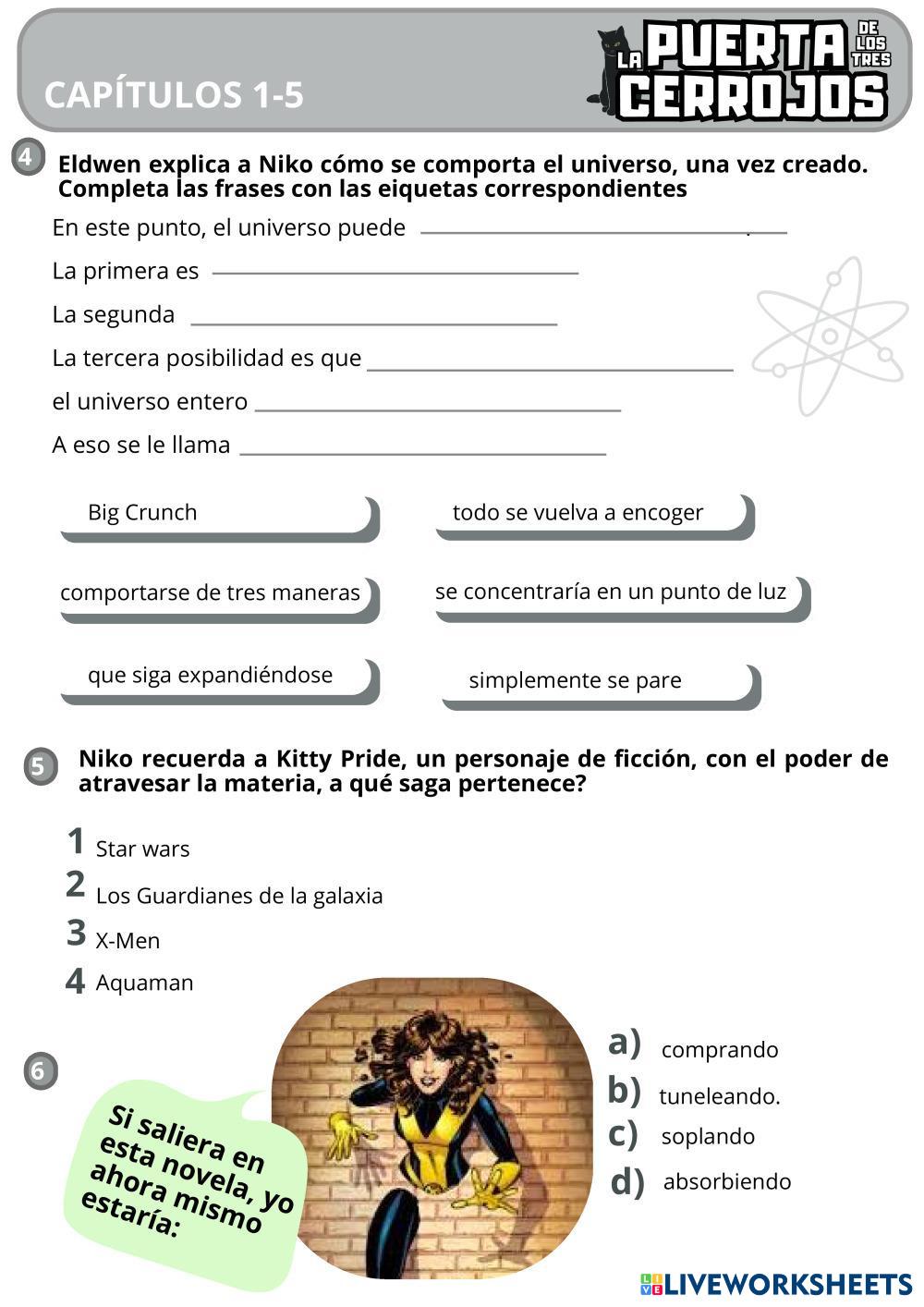 CAPÍTULOS 1-5

LA PUERTA DE LOS TRES CERROJOS

4 Eldwen explica a Niko cómo se comporta el universo, una vez creado. Completa las frases con las eiquetas correspondientes

En este punto, el universo puede ______________ .

La primera es ______________

La segunda ______________

La tercera posibilidad es que ______________

el universo entero ______________

A eso se le llama ______________

Big Crunch

todo se vuelva a encoger

comportarse de tres maneras

se concentraría en un punto de luz

que siga expandiéndose

simplemente se pare

5 Niko recuerda a Kitty Pride, un personaje de ficción, con el poder de atravesar la materia, a qué saga pertenece?

1 Star wars
2 Los Guardianes de la galaxia
3 X-Men
4 Aquaman

6

Si saliera en esta novela, yo ahora mismo estaría:

a) comprando
b) tuneleando.
c) soplando
d) absorbiendo

LIVEWORKSHEETS